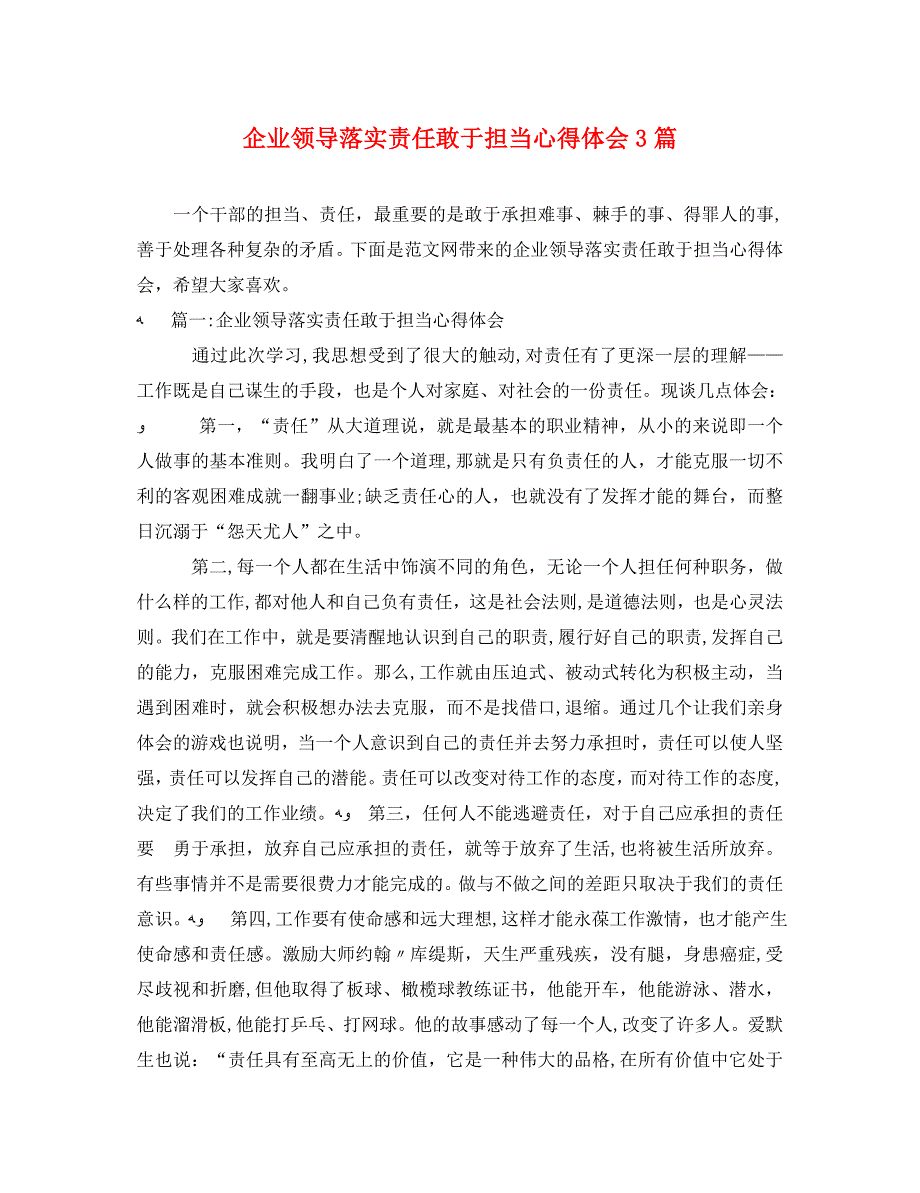 企业领导落实责任敢于担当心得体会3篇

一个干部的担当、责任，最重要的是敢于承担难事、棘手的事、得罪人的事，善于处理各种复杂的矛盾。下面是范文网带来的企业领导落实责任敢于担当心得体会，希望大家喜欢。

篇一:企业领导落实责任敢于担当心得体会

通过此次学习,我思想受到了很大的触动,对责任有了更深一层的理解——工作既是自己谋生的手段，也是个人对家庭、对社会的一份责任。现谈几点体会：

第一，“责任”从大道理说，就是最基本的职业精神，从小的来说即一个人做事的基本准则。我明白了一个道理,那就是只有负责任的人，才能克服一切不利的客观困难成就一翻事业;缺乏责任心的人，也就没有了发挥才能的舞台，而整日沉溺于“怨天尤人”之中。

第二,每一个人都在生活中饰演不同的角色，无论一个人担任何种职务，做什么样的工作,都对他人和自己负有责任，这是社会法则,是道德法则，也是心灵法则。我们在工作中，就是要清醒地认识到自己的职责,履行好自己的职责,发挥自己的能力，克服困难完成工作。那么,工作就由压迫式、被动式转化为积极主动，当遇到困难时，就会积极想办法去克服，而不是找借口,退缩。通过几个让我们亲身体会的游戏也说明，当一个人意识到自己的责任并去努力承担时，责任可以使人坚强，责任可以发挥自己的潜能。责任可以改变对待工作的态度，而对待工作的态度,决定了我们的工作业绩。 第三，任何人不能逃避责任，对于自己应承担的责任要 勇于承担，放弃自己应承担的责任，就等于放弃了生活,也将被生活所放弃。有些事情并不是需要很费力才能完成的。做与不做之间的差距只取决于我们的责任意识。 第四,工作要有使命感和远大理想,这样才能永葆工作激情，也才能产生使命感和责任感。激励大师约翰〃库缇斯，天生严重残疾，没有腿，身患癌症，受尽歧视和折磨,但他取得了板球、橄榄球教练证书，他能开车，他能游泳、潜水，他能溜滑板,他能打乒乓、打网球。他的故事感动了每一个人,改变了许多人。爱默生也说：“责任具有至高无上的价值，它是一种伟大的品格,在所有价值中它处于